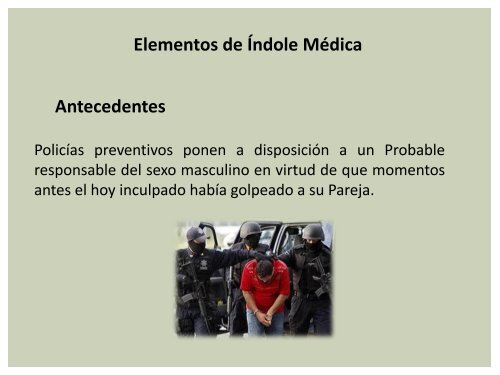 Elementos de Índole Médica

Antecedentes

Policías preventivos ponen a disposición a un Probable responsable del sexo masculino en virtud de que momentos antes el hoy inculpado había golpeado a su Pareja.